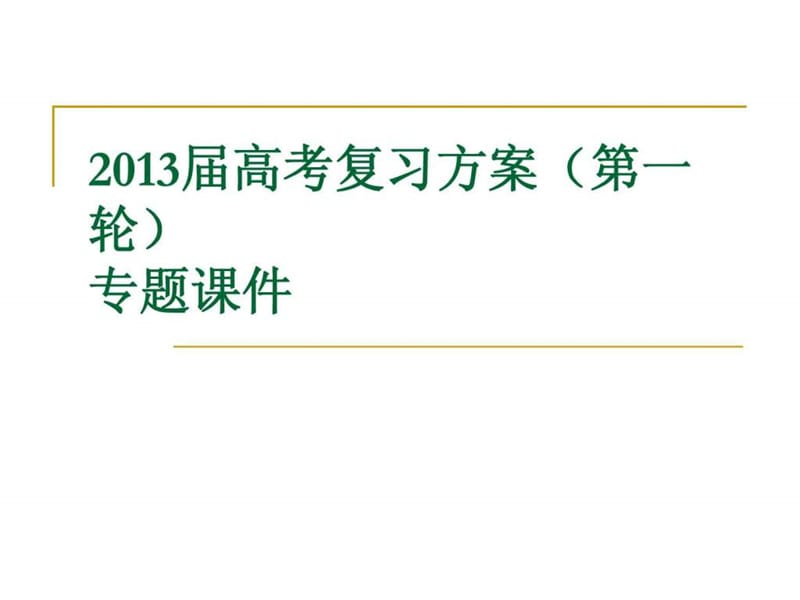 2013届高考复习方案（第一轮）
专题课件